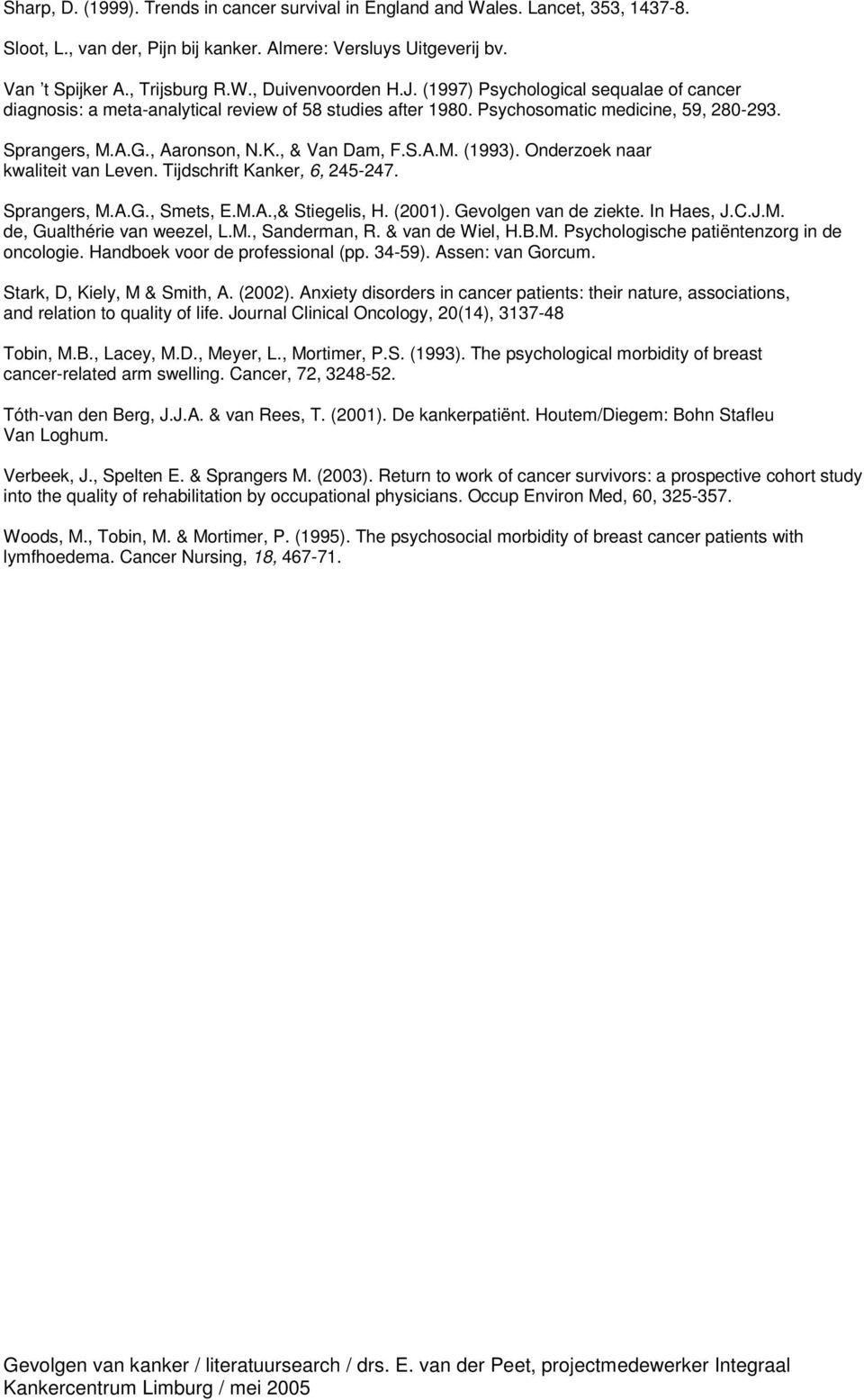 Sharp, D. (1999). Trends in cancer survival in England and Wales. Lancet, 353, 1437-8.

Sloot, L., van der, Pijn bij kanker. Almere: Versluys Uitgeverij bv.

Van 't Spijker A., Trijsburg R.W., Duivenvoorden H.J. (1997) Psychological sequalae of cancer diagnosis: a meta-analytical review of 58 studies after 1980. Psychosomatic medicine, 59, 280-293.

Sprangers, M.A.G., Aaronson, N.K., & Van Dam, F.S.A.M. (1993). Onderzoek naar kwaliteit van Leven. Tijdschrift Kanker, 6, 245-247.

Sprangers, M.A.G., Smets, E.M.A.,& Stiegelis, H. (2001). Gevolgen van de ziekte. In Haes, J.C.J.M. de, Gualthérie van weezel, L.M., Sanderman, R. & van de Wiel, H.B.M. Psychologische patiëntenzorg in de oncologie. Handboek voor de professional (pp. 34-59). Assen: van Gorcum.

Stark, D, Kiely, M & Smith, A. (2002). Anxiety disorders in cancer patients: their nature, associations, and relation to quality of life. Journal Clinical Oncology, 20(14), 3137-48

Tobin, M.B., Lacey, M.D., Meyer, L., Mortimer, P.S. (1993). The psychological morbidity of breast cancer-related arm swelling. Cancer, 72, 3248-52.

Tóth-van den Berg, J.J.A. & van Rees, T. (2001). De kankerpatiënt. Houtem/Diegem: Bohn Stafleu Van Loghum.

Verbeek, J., Spelten E. & Sprangers M. (2003). Return to work of cancer survivors: a prospective cohort study into the quality of rehabilitation by occupational physicians. Occup Environ Med, 60, 325-357.

Woods, M., Tobin, M. & Mortimer, P. (1995). The psychosocial morbidity of breast cancer patients with lymfhoedema. Cancer Nursing, 18, 467-71.

Gevolgen van kanker / literatuursearch / drs. E. van der Peet, projectmedewerker Integraal Kankercentrum Limburg / mei 2005